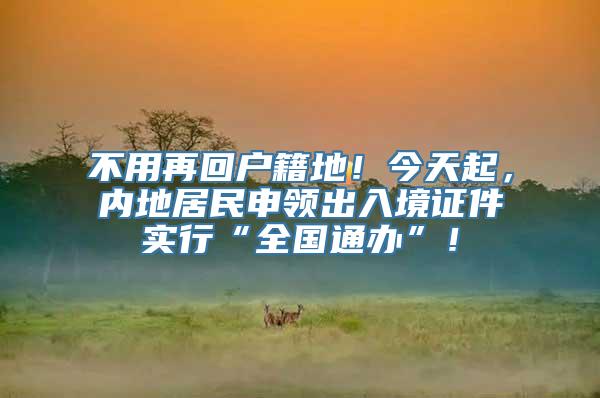 不用再回户籍地！今天起，内地居民申领出入境证件实行“全国通办”！